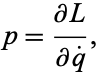 $p = \frac{\partial L}{\partial \dot{q}},$